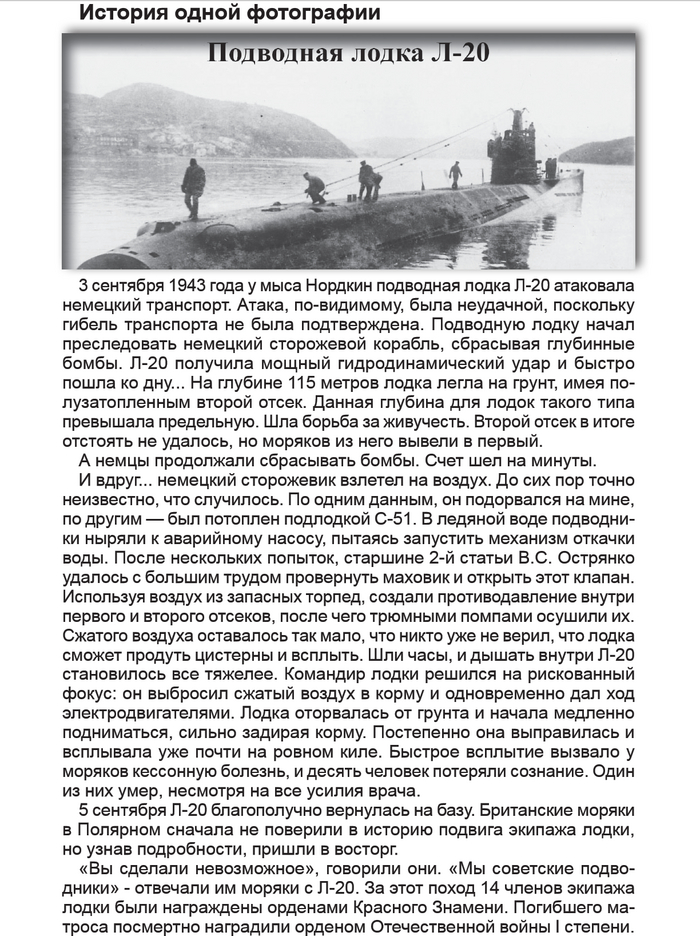 История одной фотографии

Подводная лодка Л-20

3 сентября 1943 года у мыса Нордкин подводная лодка Л-20 атаковала немецкий транспорт. Атака, по-видимому, была неудачной, поскольку гибель транспорта не была подтверждена. Подводную лодку начал преследовать немецкий сторожевой корабль, сбрасывая глубинные бомбы. Л-20 получила мощный гидродинамический удар и быстро пошла ко дну... На глубине 115 метров лодка легла на грунт, имея полузатопленным второй отсек. Данная глубина для лодок такого типа превышала предельную. Шла борьба за живучесть. Второй отсек в итоге отстоять не удалось, но моряков из него вывели в первый.

А немцы продолжали сбрасывать бомбы. Счет шел на минуты.

И вдруг... немецкий сторожевик взлетел на воздух. До сих пор точно неизвестно, что случилось. По одним данным, он подорвался на мине, по другим — был потоплен подлодкой С-51. В ледяной воде подводники ныряли к аварийному насосу, пытаясь запустить механизм откачки воды. После нескольких попыток, старшине 2-й статьи В.С. Острянко удалось с большим трудом провернуть маховик и открыть этот клапан. Используя воздух из запасных торпед, создали противодавление внутри первого и второго отсеков, после чего трюмными помпами осушили их. Сжатого воздуха оставалось так мало, что никто уже не верил, что лодка сможет продуть цистерны и всплыть. Шли часы, и дышать внутри Л-20 становилось все тяжелее. Командир лодки решился на рискованный фокус: он выбросил сжатый воздух в корму и одновременно дал ход электродвигателями. Лодка оторвалась от грунта и начала медленно подниматься, сильно задирая корму. Постепенно она выправилась и всплывала уже почти на ровном киле. Быстрое всплытие вызвало у моряков кессонную болезнь, и десять человек потеряли сознание. Один из них умер, несмотря на все усилия врача.

5 сентября Л-20 благополучно вернулась на базу. Британские моряки в Полярном сначала не поверили в историю подвига экипажа лодки, но узнав подробности, пришли в восторг.

«Вы сделали невозможное», говорили они. «Мы советские подводники» - отвечали им моряки с Л-20. За этот поход 14 членов экипажа лодки были награждены орденами Красного Знамени. Погибшего матроса посмертно наградили орденом Отечественной войны I степени.